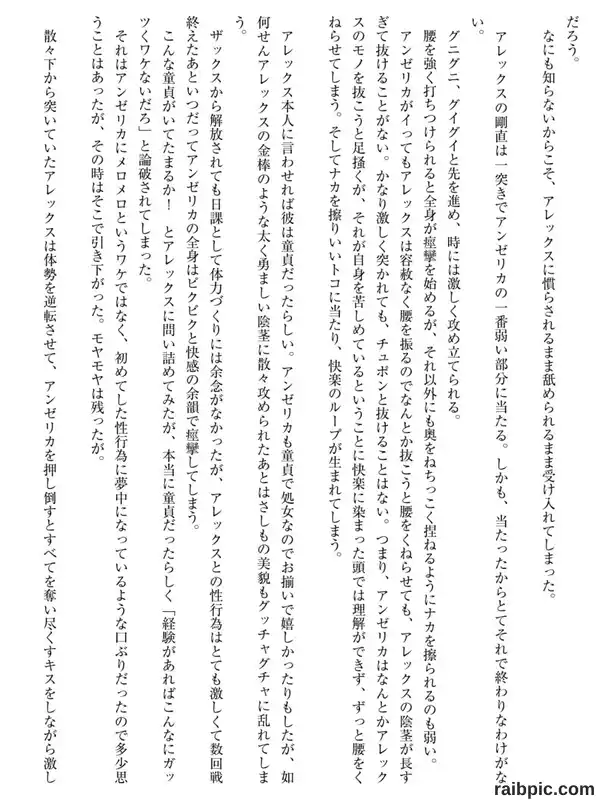 だろう。

なにも知らないからこそ、アレックスに慣らされるまま舐められるまま受け入れてしまった。

アレックスの剛直は一突きでアンゼリカの一番弱い部分に当たる。しかも、当たったからとてそれで終わりなわけがない。

グニグニ、グイグイと先を進め、時には激しく攻め立てられる。

腰を強く打ちつけられると全身が痙攣を始めるが、それ以外にも奥をねちっこく捏ねるようにナカを擦られるのも弱い。

アンゼリカがイってもアレックスは容赦なく腰を振るのでなんとか抜こうと腰をくねらせても、アレックスの陰茎が長すぎて抜けることがない。かなり激しく突かれても、チュポンと抜けることはない。つまり、アンゼリカはなんとかアレックスのモノを抜こうと足掻くが、それが自身を苦しめているということに快楽に染まった頭では理解ができず、ずっと腰をくねらせてしまう。そしてナカを擦りいいトコに当たり、快楽のループが生まれてしまう。

アレックス本人に言わせれば彼は童貞だったらしい。アンゼリカも童貞で処女なのでお揃いで嬉しかったりもしたが、如何せんアレックスの金棒のような太く勇ましい陰茎に散々攻められたあとはさしもの美貌もグッチャグチャに乱れてしまう。

ザックスから解放されても日課として体力づくりには余念がなかったが、アレックスとの性行為はとても激しくて数回戦終えたあといつだってアンゼリカの全身はビクビクと快感の余韻で痙攣してしまう。

こんな童貞がいてたまるか！　とアレックスに問い詰めてみたが、本当に童貞だったらしく「経験があればこんなにガッツくワケないだろ」と論破されてしまった。

それはアンゼリカにメロメロというワケではなく、初めてした性行為に夢中になっているような口ぶりだったので多少思うことはあったが、その時はそこで引き下がった。モヤモヤは残ったが。

散々下から突いていたアレックスは体勢を逆転させて、アンゼリカを押し倒すとすべてを奪い尽くすキスをしながら激し

raibpic.com